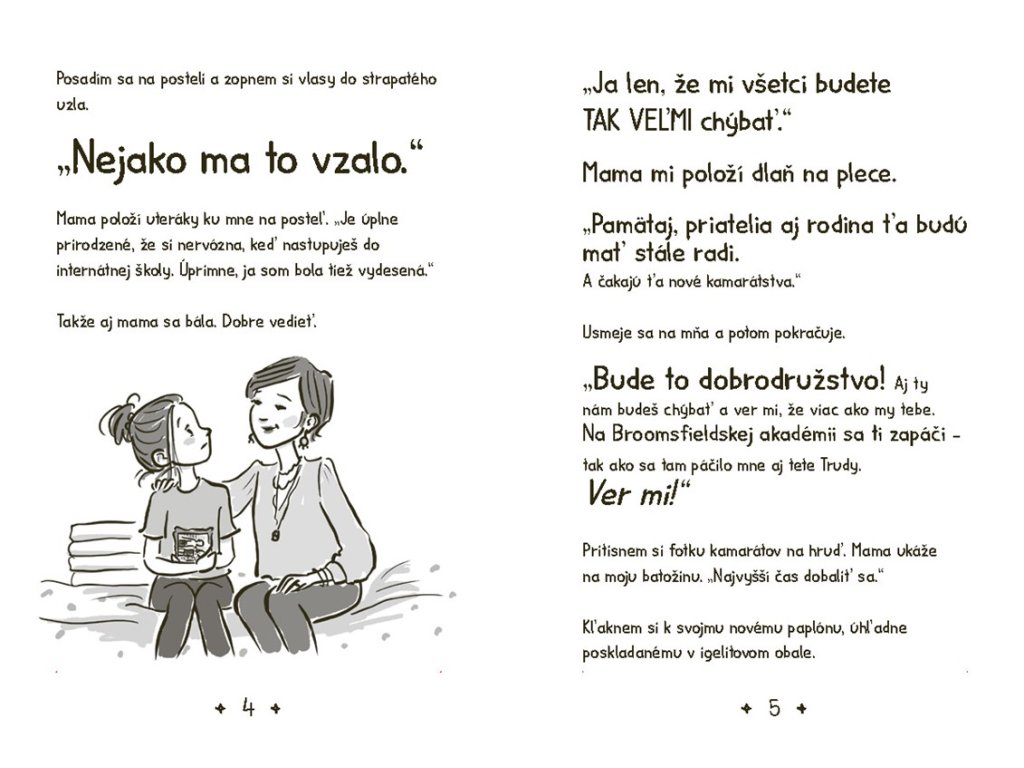 Posadím sa na posteli a zopnem si vlasy do strapatého uzla.

„Nejako ma to vzalo."

Mama položí uteráky ku mne na posteľ. „Je úplne prirodzené, že si nervózna, keď nastupuješ do internátnej školy. Úprimne, ja som bola tiež vydesená."

Takže aj mama sa bála. Dobre vedieť.

✦ 4 ✦

„Ja len, že mi všetci budete TAK VEĽMI chýbať."

Mama mi položí dlaň na plece.

„Pamätaj, priatelia aj rodina ťa budú mať stále radi.
A čakajú ťa nové kamarátstva."

Usmeje sa na mňa a potom pokračuje.

„Bude to dobrodružstvo! Aj ty nám budeš chýbať a ver mi, že viac ako my tebe. Na Broomsfieldskej akadémii sa ti zapáči – tak ako sa tam páčilo mne aj tete Trudy.
Ver mi!"

Pritisnem si fotku kamarátov na hruď. Mama ukáže na moju batožinu. „Najvyšší čas dobaliť sa."

Kľaknem si k svojmu novému paplónu, úhľadne poskladanému v igelitovom obale.

✦ 5 ✦